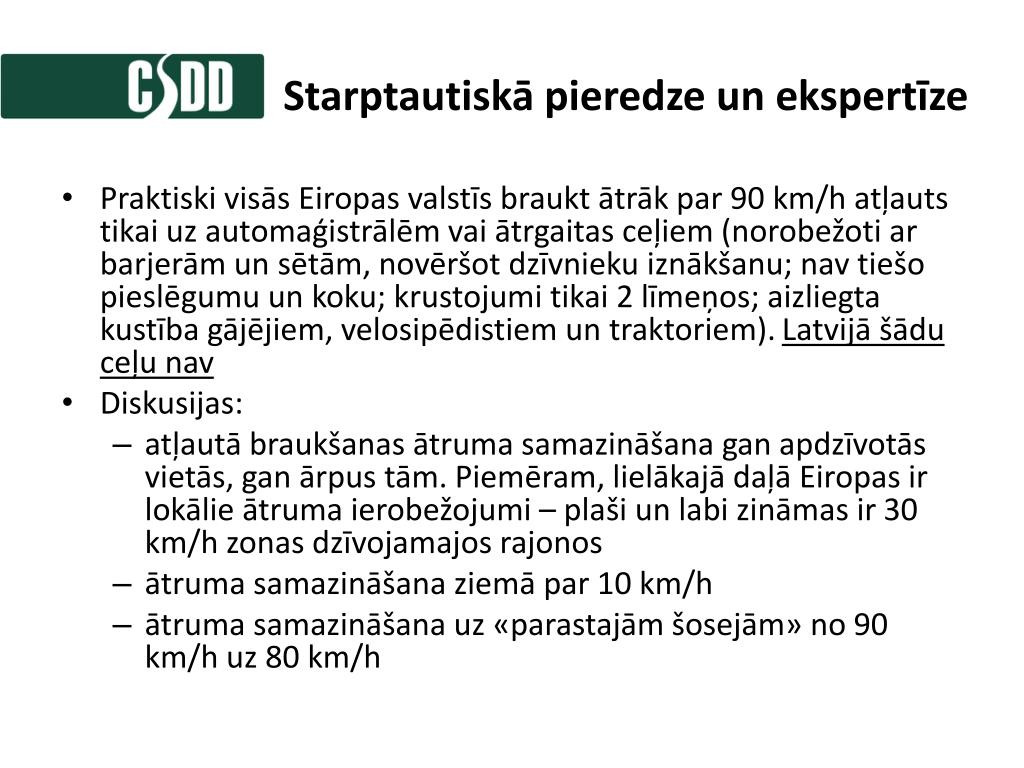 CSDD

Starptautiskā pieredze un ekspertīze

• Praktiski visās Eiropas valstīs braukt ātrāk par 90 km/h atļauts tikai uz automaģistrālēm vai ātrgaitas ceļiem (norobežoti ar barjerām un sētām, novēršot dzīvnieku iznākšanu; nav tiešo pieslēgumu un koku; krustojumi tikai 2 līmeņos; aizliegta kustība gājējiem, velosipēdistiem un traktoriem). Latvijā šādu ceļu nav

• Diskusijas:
– atļautā braukšanas ātruma samazināšana gan apdzīvotās vietās, gan ārpus tām. Piemēram, lielākajā daļā Eiropas ir lokālie ātruma ierobežojumi – plaši un labi zināmas ir 30 km/h zonas dzīvojamajos rajonos
– ātruma samazināšana ziemā par 10 km/h
– ātruma samazināšana uz «parastajām šosejām» no 90 km/h uz 80 km/h